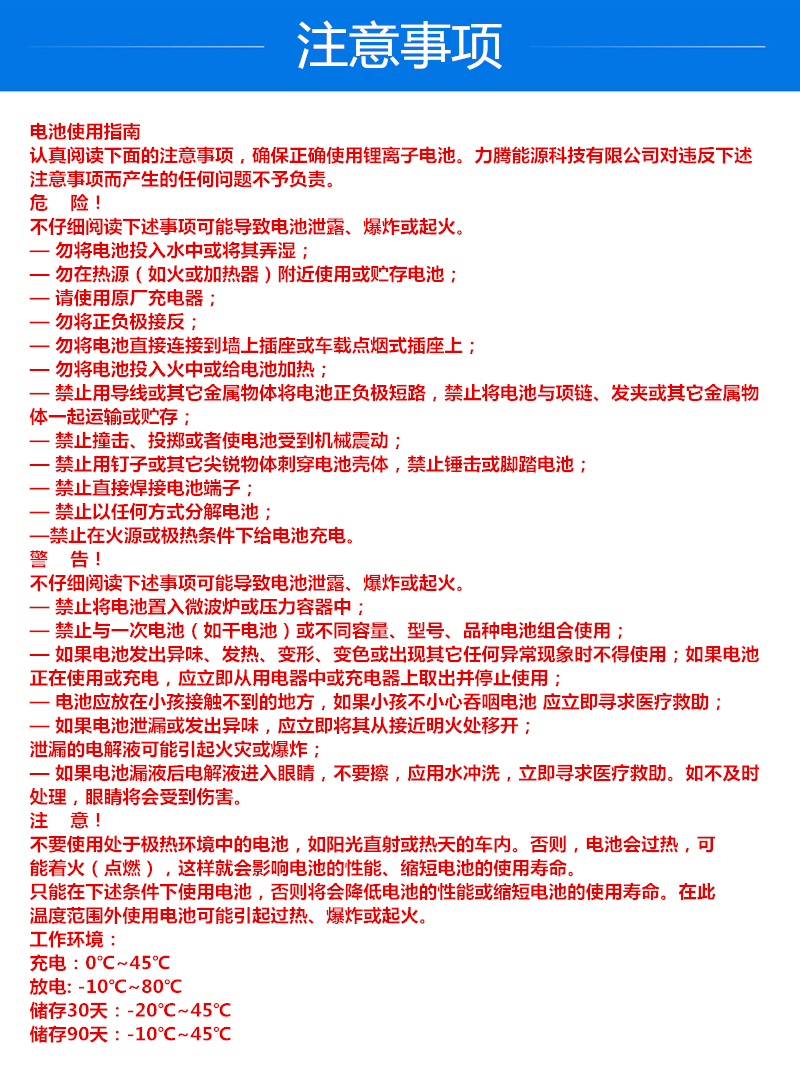 注意事项

电池使用指南
认真阅读下面的注意事项，确保正确使用锂离子电池。力腾能源科技有限公司对违反下述注意事项而产生的任何问题不予负责。
危　险！
不仔细阅读下述事项可能导致电池泄露、爆炸或起火。
— 勿将电池投入水中或将其弄湿；
— 勿在热源（如火或加热器）附近使用或贮存电池；
— 请使用原厂充电器；
— 勿将正负极接反；
— 勿将电池直接连接到墙上插座或车载点烟式插座上；
— 勿将电池投入火中或给电池加热；
— 禁止用导线或其它金属物体将电池正负极短路，禁止将电池与项链、发夹或其它金属物体一起运输或贮存；
— 禁止撞击、投掷或者使电池受到机械震动；
— 禁止用钉子或其它尖锐物体刺穿电池壳体，禁止锤击或脚踏电池；
— 禁止直接焊接电池端子；
— 禁止以任何方式分解电池；
—禁止在火源或极热条件下给电池充电。
警　告！
不仔细阅读下述事项可能导致电池泄露、爆炸或起火。
— 禁止将电池置入微波炉或压力容器中；
— 禁止与一次电池（如干电池）或不同容量、型号、品种电池组合使用；
— 如果电池发出异味、发热、变形、变色或出现其它任何异常现象时不得使用；如果电池正在使用或充电，应立即从用电器中或充电器上取出并停止使用；
— 电池应放在小孩接触不到的地方，如果小孩不小心吞咽电池 应立即寻求医疗救助；
— 如果电池泄漏或发出异味，应立即将其从接近明火处移开；
泄漏的电解液可能引起火灾或爆炸；
— 如果电池漏液后电解液进入眼睛，不要擦，应用水冲洗，立即寻求医疗救助。如不及时处理，眼睛将会受到伤害。
注　意！
不要使用处于极热环境中的电池，如阳光直射或热天的车内。否则，电池会过热，可能着火（点燃），这样就会影响电池的性能、缩短电池的使用寿命。
只能在下述条件下使用电池，否则将会降低电池的性能或缩短电池的使用寿命。在此温度范围外使用电池可能引起过热、爆炸或起火。
工作环境：
充电：0℃~45℃
放电: -10℃~80℃
储存30天：-20℃~45℃
储存90天：-10℃~45℃